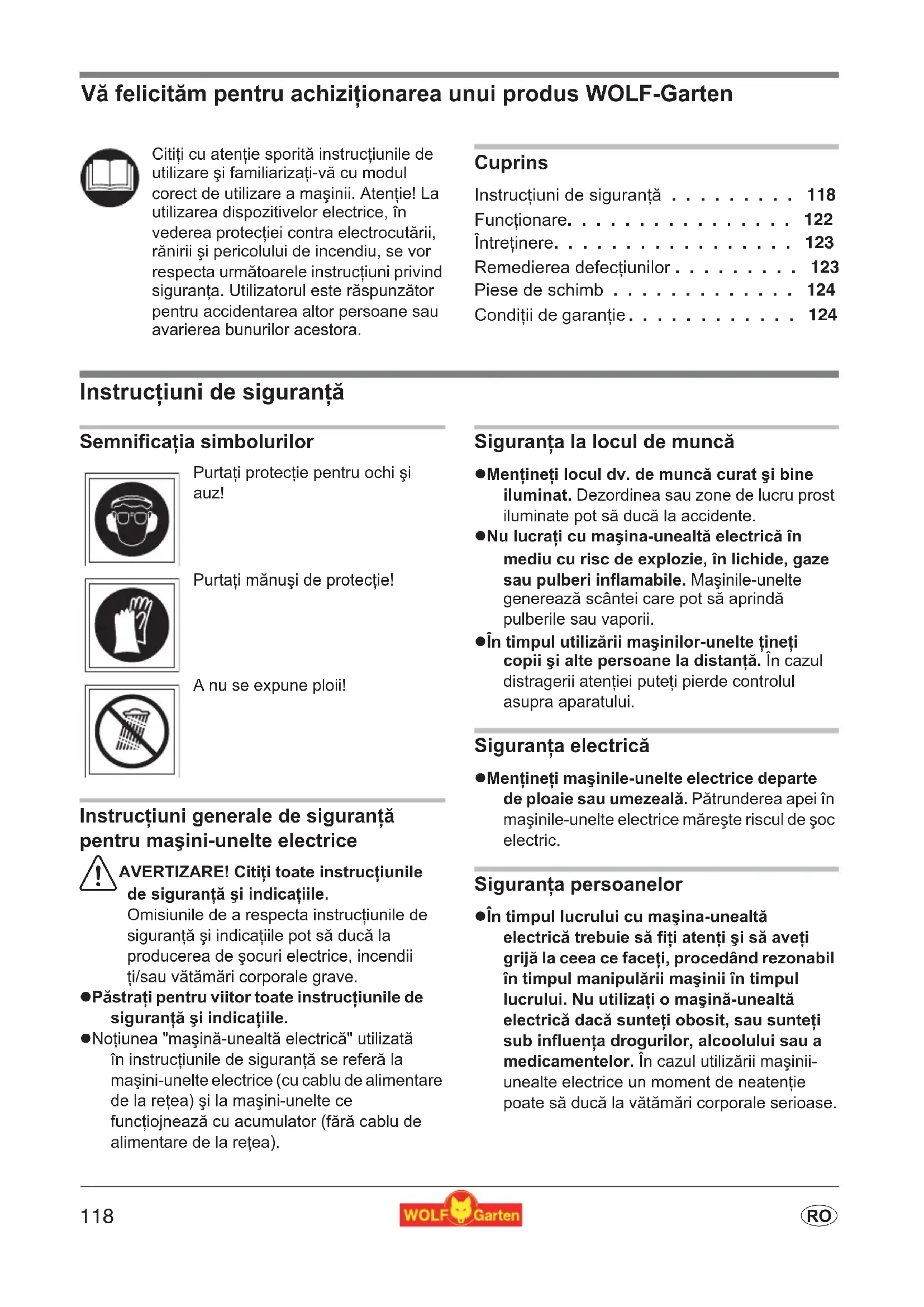 Vă felicităm pentru achiziționarea unui produs WOLF-Garten

Citiți cu atenție sporită instrucțiunile de utilizare şi familiarizați-vă cu modul corect de utilizare a maşinii. Atenție! La utilizarea dispozitivelor electrice, în vederea protecției contra electrocutării, rănirii şi pericolului de incendiu, se vor respecta următoarele instrucțiuni privind siguranța. Utilizatorul este răspunzător pentru accidentarea altor persoane sau avarierea bunurilor acestora.

Cuprins

Instrucțiuni de siguranță . . . . . . . . . 118
Funcționare. . . . . . . . . . . . . . . . 122
Întreținere. . . . . . . . . . . . . . . . . 123
Remedierea defecțiunilor . . . . . . . . . 123
Piese de schimb . . . . . . . . . . . . . 124
Condiții de garanție . . . . . . . . . . . . 124

Instrucțiuni de siguranță

Semnificația simbolurilor

Purtați protecție pentru ochi şi auz!

Purtați mănuşi de protecție!

A nu se expune ploii!

Instrucțiuni generale de siguranță pentru maşini-unelte electrice

AVERTIZARE! Citiți toate instrucțiunile de siguranță şi indicațiile. Omisiunile de a respecta instrucțiunile de siguranță şi indicațiile pot să ducă la producerea de şocuri electrice, incendii ți/sau vătămări corporale grave.

●Păstrați pentru viitor toate instrucțiunile de siguranță şi indicațiile.

●Noțiunea "maşină-unealtă electrică" utilizată în instrucțiunile de siguranță se referă la maşini-unelte electrice (cu cablu de alimentare de la rețea) şi la maşini-unelte ce funcțiojnează cu acumulator (fără cablu de alimentare de la rețea).

Siguranța la locul de muncă

●Mențineți locul dv. de muncă curat şi bine iluminat. Dezordinea sau zone de lucru prost iluminate pot să ducă la accidente.

●Nu lucrați cu maşina-unealtă electrică în mediu cu risc de explozie, în lichide, gaze sau pulberi inflamabile. Maşinile-unelte generează scântei care pot să aprindă pulberile sau vaporii.

●În timpul utilizării maşinilor-unelte țineți copii şi alte persoane la distanță. În cazul distragerii atenției puteți pierde controlul asupra aparatului.

Siguranța electrică

●Mențineți maşinile-unelte electrice departe de ploaie sau umezeală. Pătrunderea apei în maşinile-unelte electrice măreşte riscul de şoc electric.

Siguranța persoanelor

●În timpul lucrului cu maşina-unealtă electrică trebuie să fiți atenți şi să aveți grijă la ceea ce faceți, procedând rezonabil în timpul manipulării maşinii în timpul lucrului. Nu utilizați o maşină-unealtă electrică dacă sunteți obosit, sau sunteți sub influența drogurilor, alcoolului sau a medicamentelor. În cazul utilizării maşinii-unealte electrice un moment de neatenție poate să ducă la vătămări corporale serioase.

118
WOLF Garten
RO